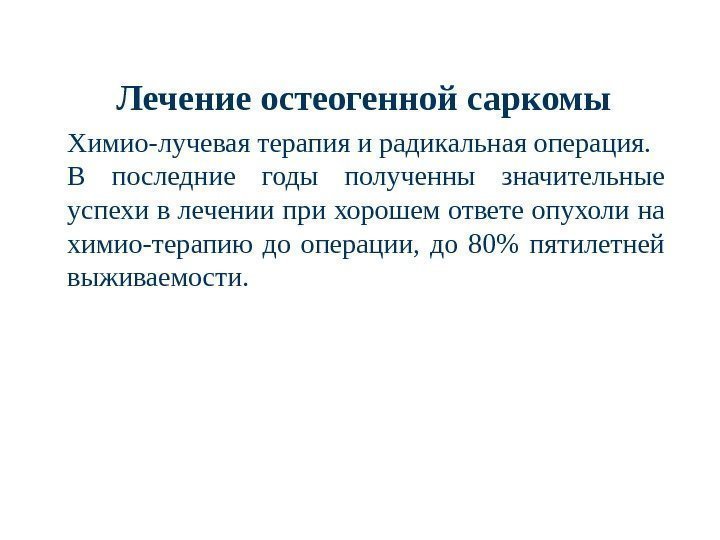 Лечение остеогенной саркомы

Химио-лучевая терапия и радикальная операция.

В последние годы полученны значительные успехи в лечении при хорошем ответе опухоли на химио-терапию до операции, до 80% пятилетней выживаемости.